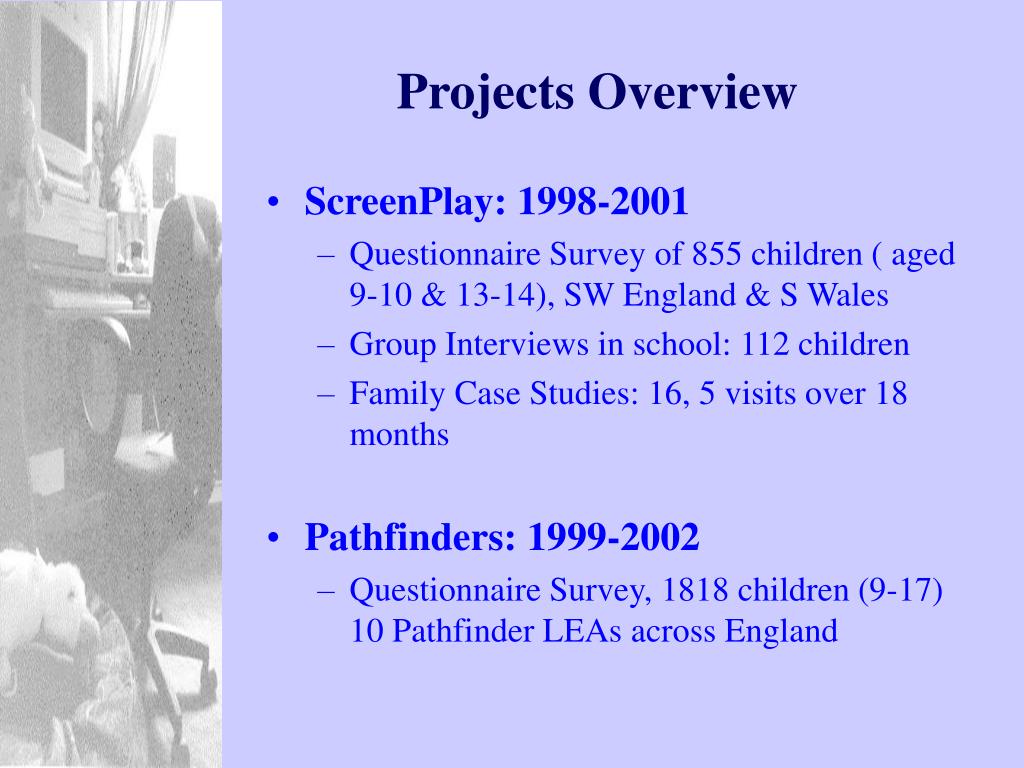 Projects Overview

• ScreenPlay: 1998-2001
– Questionnaire Survey of 855 children ( aged 9-10 & 13-14), SW England & S Wales
– Group Interviews in school: 112 children
– Family Case Studies: 16, 5 visits over 18 months

• Pathfinders: 1999-2002
– Questionnaire Survey, 1818 children (9-17) 10 Pathfinder LEAs across England